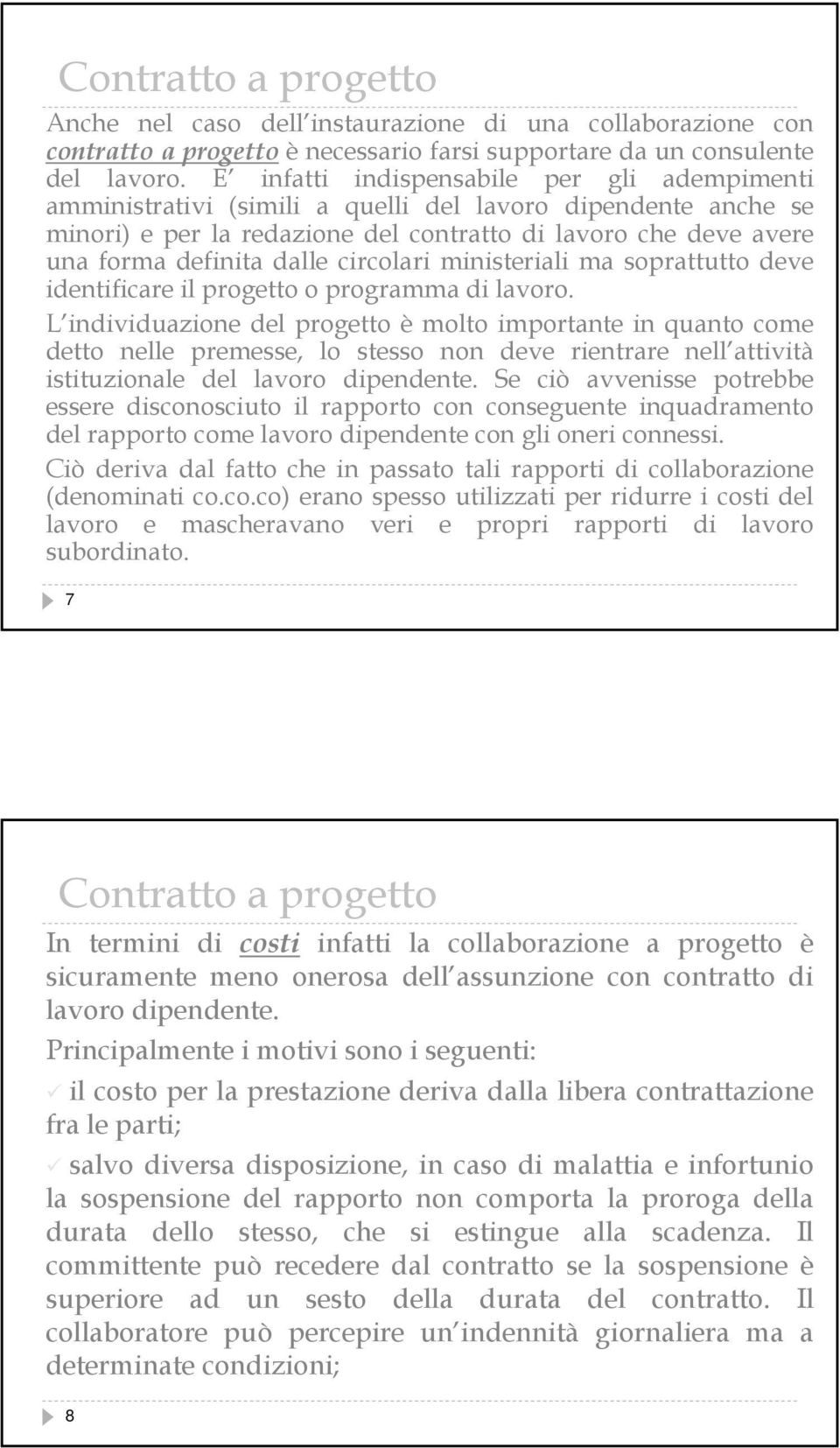 Contratto a progetto

Anche nel caso dell instaurazione di una collaborazione con contratto a progetto è necessario farsi supportare da un consulente del lavoro. E infatti indispensabile per gli adempimenti amministrativi (simili a quelli del lavoro dipendente anche se minori) e per la redazione del contratto di lavoro che deve avere una forma definita dalle circolari ministeriali ma soprattutto deve identificare il progetto o programma di lavoro.

L individuazione del progetto è molto importante in quanto come detto nelle premesse, lo stesso non deve rientrare nell attività istituzionale del lavoro dipendente. Se ciò avvenisse potrebbe essere disconosciuto il rapporto con conseguente inquadramento del rapporto come lavoro dipendente con gli oneri connessi.

Ciò deriva dal fatto che in passato tali rapporti di collaborazione (denominati co.co.co) erano spesso utilizzati per ridurre i costi del lavoro e mascheravano veri e propri rapporti di lavoro subordinato.

7

Contratto a progetto

In termini di costi infatti la collaborazione a progetto è sicuramente meno onerosa dell assunzione con contratto di lavoro dipendente.

Principalmente i motivi sono i seguenti:

✓ il costo per la prestazione deriva dalla libera contrattazione fra le parti;

✓ salvo diversa disposizione, in caso di malattia e infortunio la sospensione del rapporto non comporta la proroga della durata dello stesso, che si estingue alla scadenza. Il committente può recedere dal contratto se la sospensione è superiore ad un sesto della durata del contratto. Il collaboratore può percepire un indennità giornaliera ma a determinate condizioni;

8